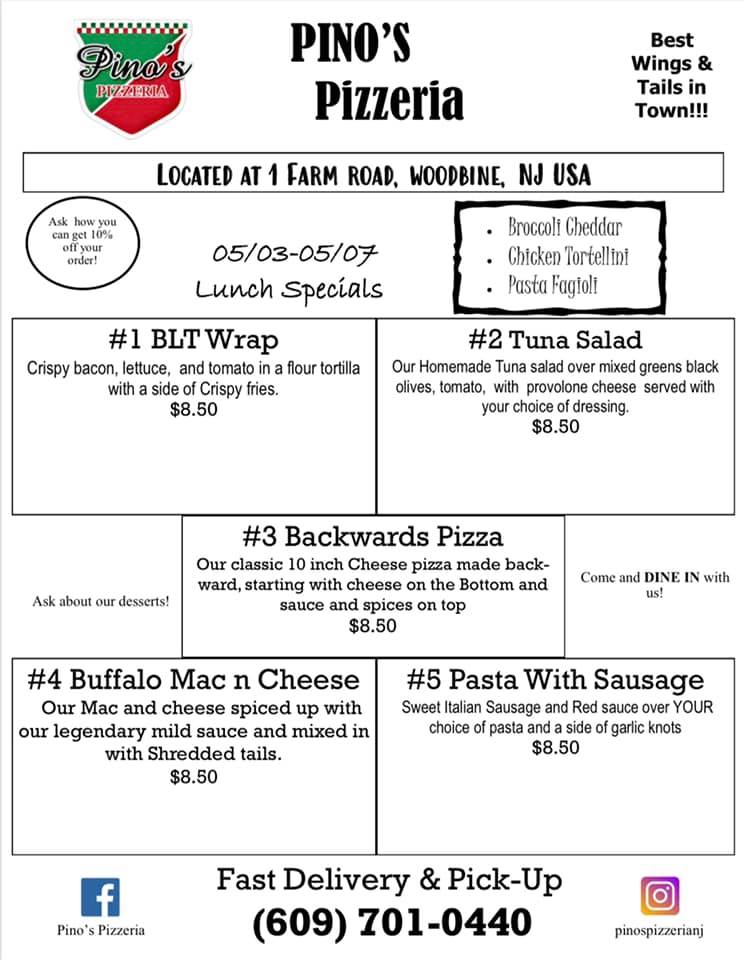 Pino's PIZZERIA

PINO'S Pizzeria

Best Wings & Tails in Town!!!

LOCATED AT 1 FARM ROAD, WOODBINE, NJ USA

Ask how you can get 10% off your order!

05/03-05/07
Lunch Specials

- Broccoli Cheddar
- Chicken Tortellini
- Pasta Fagioli

#1 BLT Wrap
Crispy bacon, lettuce, and tomato in a flour tortilla with a side of Crispy fries.
$8.50

#2 Tuna Salad
Our Homemade Tuna salad over mixed greens black olives, tomato, with provolone cheese served with your choice of dressing.
$8.50

Ask about our desserts!

#3 Backwards Pizza
Our classic 10 inch Cheese pizza made backward, starting with cheese on the Bottom and sauce and spices on top
$8.50

Come and DINE IN with us!

#4 Buffalo Mac n Cheese
Our Mac and cheese spiced up with our legendary mild sauce and mixed in with Shredded tails.
$8.50

#5 Pasta With Sausage
Sweet Italian Sausage and Red sauce over YOUR choice of pasta and a side of garlic knots
$8.50

Pino's Pizzeria

Fast Delivery & Pick-Up
(609) 701-0440

pinospizzerianj